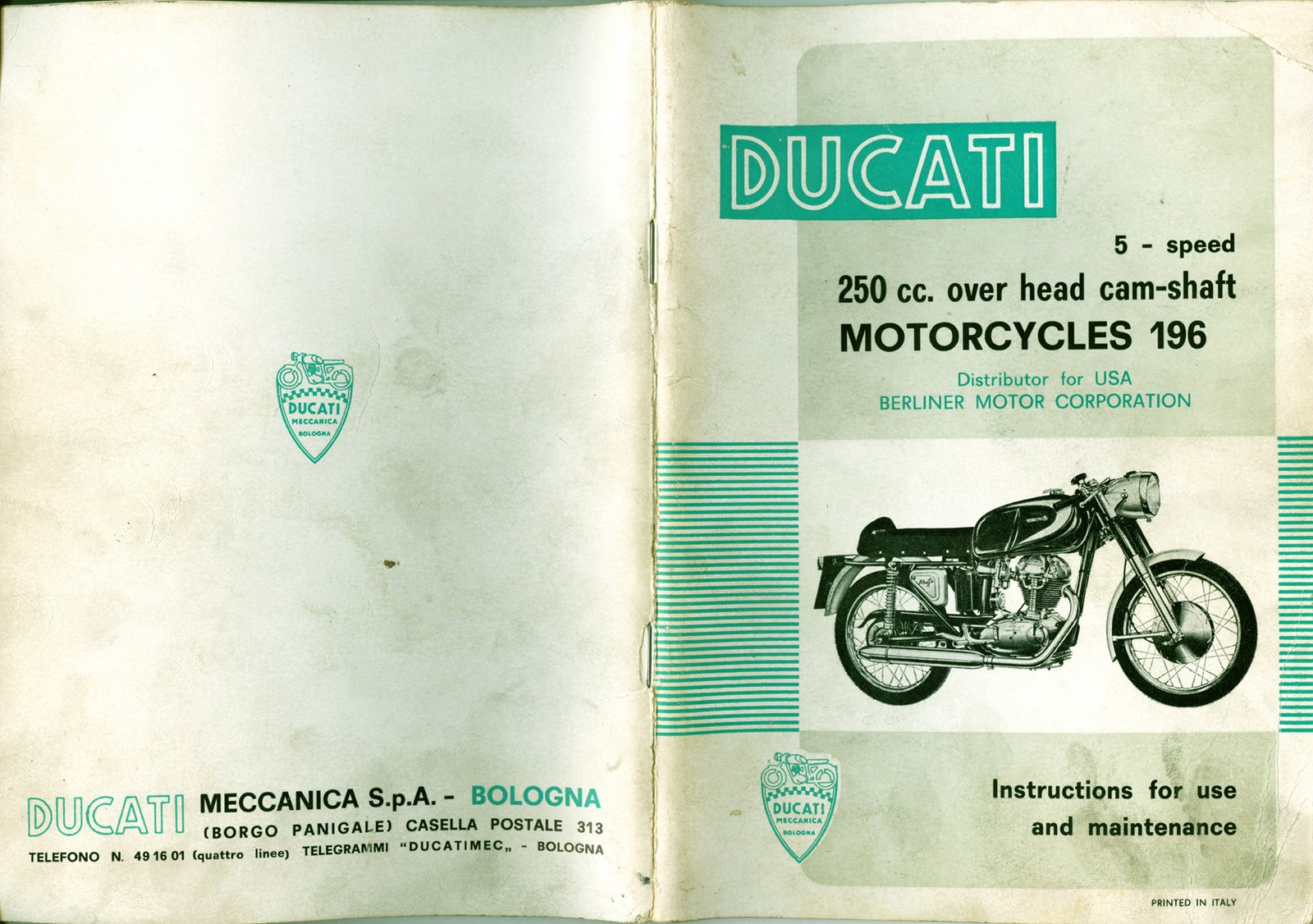 DUCATI
MECCANICA
BOLOGNA

DUCATI MECCANICA S.p.A. - BOLOGNA
(BORGO PANIGALE) CASELLA POSTALE 313
TELEFONO N. 49 16 01 (quattro linee) TELEGRAMMI "DUCATIMEC„ - BOLOGNA

DUCATI

5 - speed
250 cc. over head cam-shaft
MOTORCYCLES 196

Distributor for USA
BERLINER MOTOR CORPORATION

DUCATI
MECCANICA
BOLOGNA

Instructions for use
and maintenance

PRINTED IN ITALY